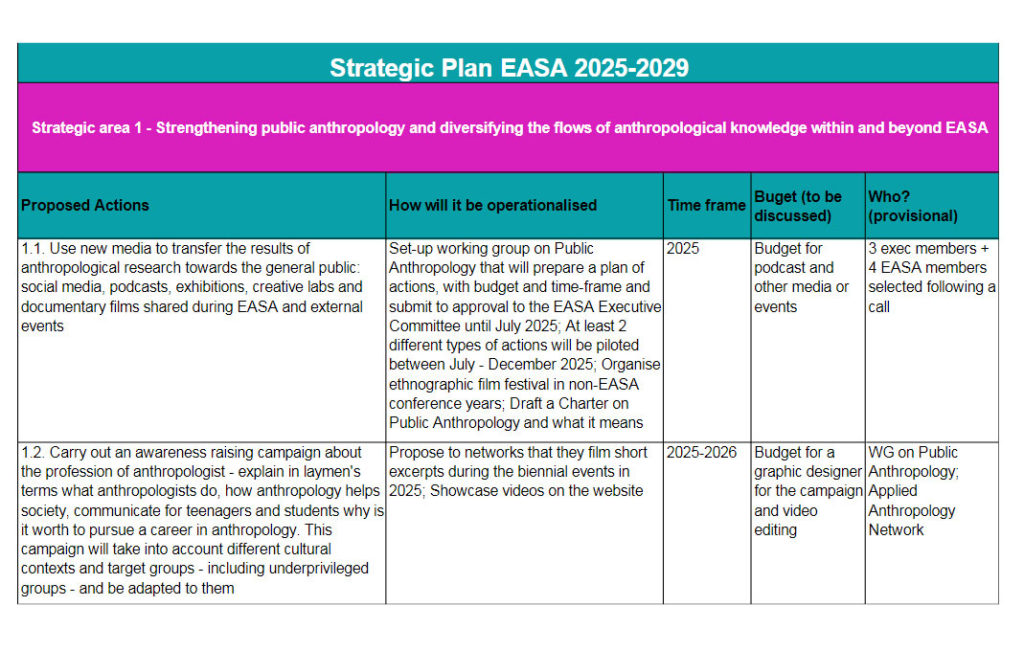 Strategic Plan EASA 2025-2029

Strategic area 1 - Strengthening public anthropology and diversifying the flows of anthropological knowledge within and beyond EASA

| Proposed Actions | How will it be operationalised | Time frame | Buget (to be discussed) | Who? (provisional) |
|---|---|---|---|---|
| 1.1. Use new media to transfer the results of anthropological research towards the general public: social media, podcasts, exhibitions, creative labs and documentary films shared during EASA and external events | Set-up working group on Public Anthropology that will prepare a plan of actions, with budget and time-frame and submit to approval to the EASA Executive Committee until July 2025; At least 2 different types of actions will be piloted between July - December 2025; Organise ethnographic film festival in non-EASA conference years; Draft a Charter on Public Anthropology and what it means | 2025 | Budget for podcast and other media or events | 3 exec members + 4 EASA members selected following a call |
| 1.2. Carry out an awareness raising campaign about the profession of anthropologist - explain in laymen's terms what anthropologists do, how anthropology helps society, communicate for teenagers and students why is it worth to pursue a career in anthropology. This campaign will take into account different cultural contexts and target groups - including underprivileged groups - and be adapted to them | Propose to networks that they film short excerpts during the biennial events in 2025; Showcase videos on the website | 2025-2026 | Budget for a graphic designer for the campaign and video editing | WG on Public Anthropology; Applied Anthropology Network |